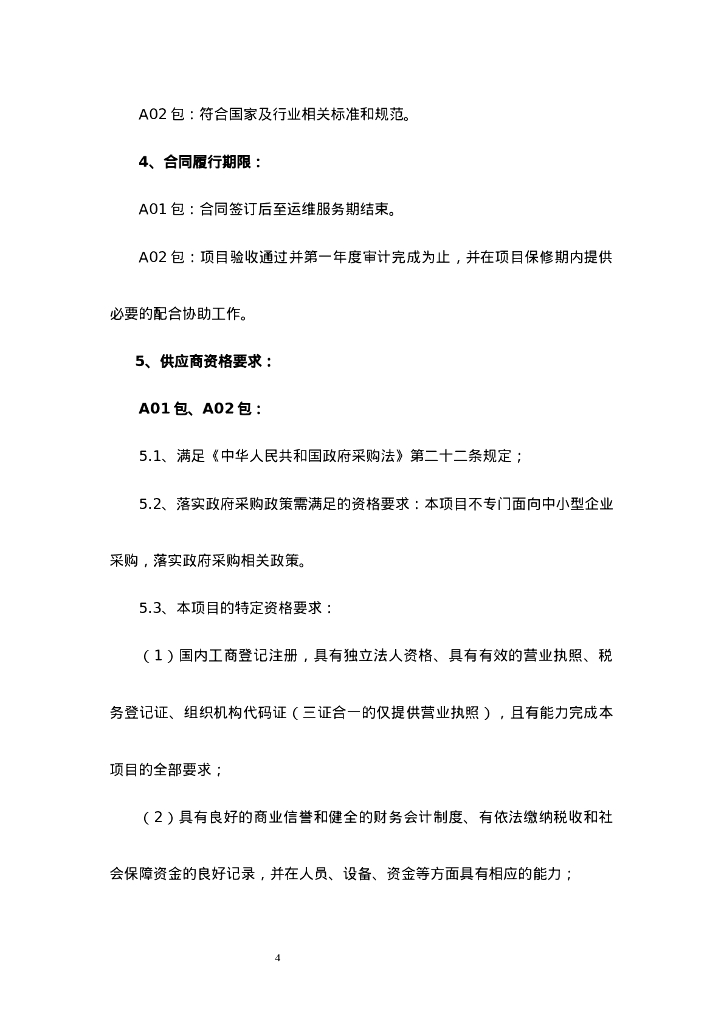 A02 包：符合国家及行业相关标准和规范。

4、合同履行期限：

A01 包：合同签订后至运维服务期结束。

A02 包：项目验收通过并第一年度审计完成为止，并在项目保修期内提供必要的配合协助工作。

5、供应商资格要求：

A01 包、A02 包：

5.1、满足《中华人民共和国政府采购法》第二十二条规定；

5.2、落实政府采购政策需满足的资格要求：本项目不专门面向中小型企业采购，落实政府采购相关政策。

5.3、本项目的特定资格要求：

（1）国内工商登记注册，具有独立法人资格、具有有效的营业执照、税务登记证、组织机构代码证（三证合一的仅提供营业执照），且有能力完成本项目的全部要求；

（2）具有良好的商业信誉和健全的财务会计制度、有依法缴纳税收和社会保障资金的良好记录，并在人员、设备、资金等方面具有相应的能力；

4